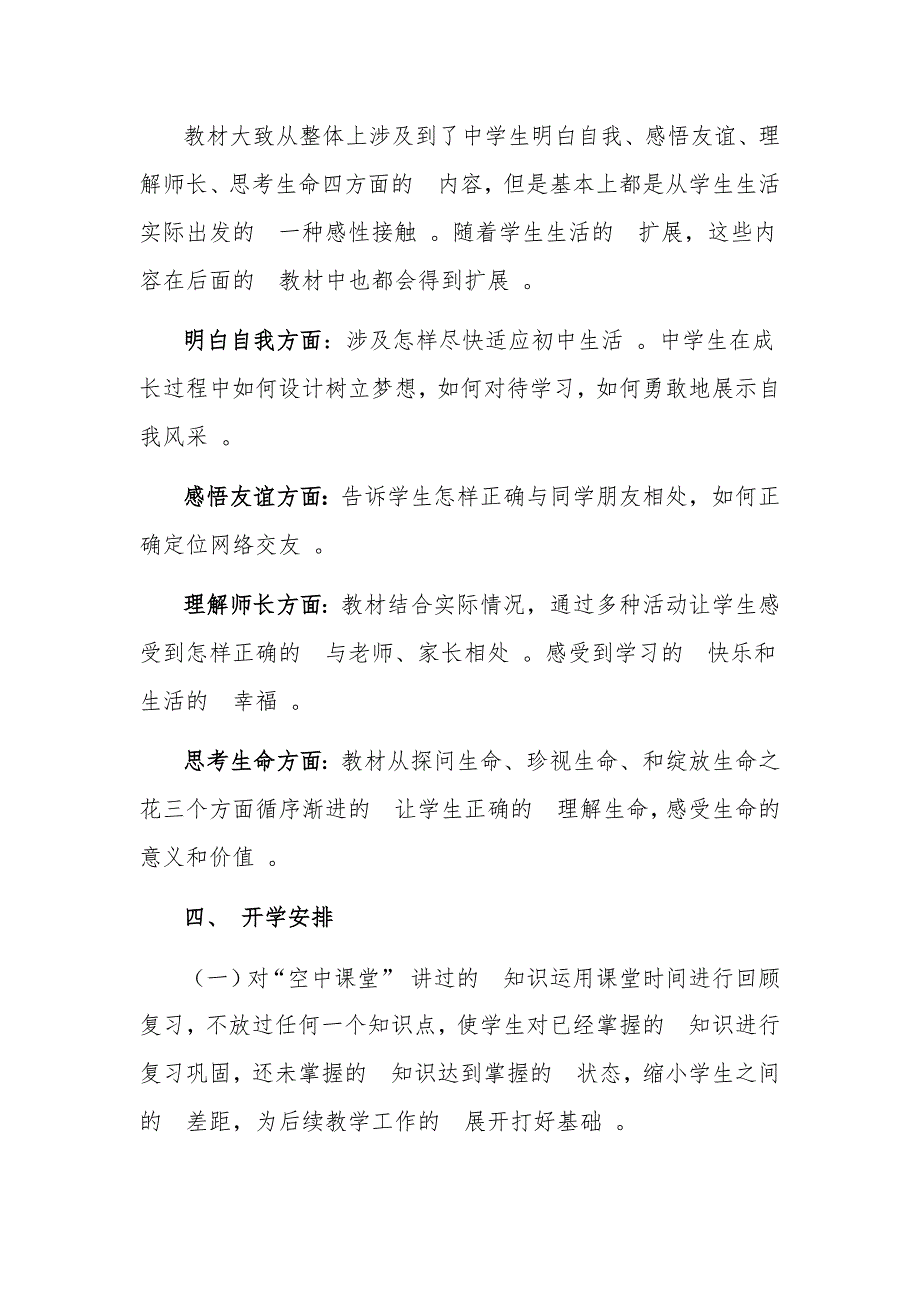 教材大致从整体上涉及到了中学生明白自我、感悟友谊、理解师长、思考生命四方面的 内容，但是基本上都是从学生生活实际出发的 一种感性接触 。随着学生生活的 扩展，这些内容在后面的 教材中也都会得到扩展 。

明白自我方面：涉及怎样尽快适应初中生活 。中学生在成长过程中如何设计树立梦想，如何对待学习，如何勇敢地展示自我风采 。

感悟友谊方面：告诉学生怎样正确与同学朋友相处，如何正确定位网络交友 。

理解师长方面：教材结合实际情况，通过多种活动让学生感受到怎样正确的 与老师、家长相处 。感受到学习的 快乐和生活的 幸福 。

思考生命方面：教材从探问生命、珍视生命、和绽放生命之花三个方面循序渐进的 让学生正确的 理解生命，感受生命的意义和价值 。

四、 开学安排

（一）对“空中课堂” 讲过的 知识运用课堂时间进行回顾复习，不放过任何一个知识点，使学生对已经掌握的 知识进行复习巩固，还未掌握的 知识达到掌握的 状态，缩小学生之间的 差距，为后续教学工作的 展开打好基础 。